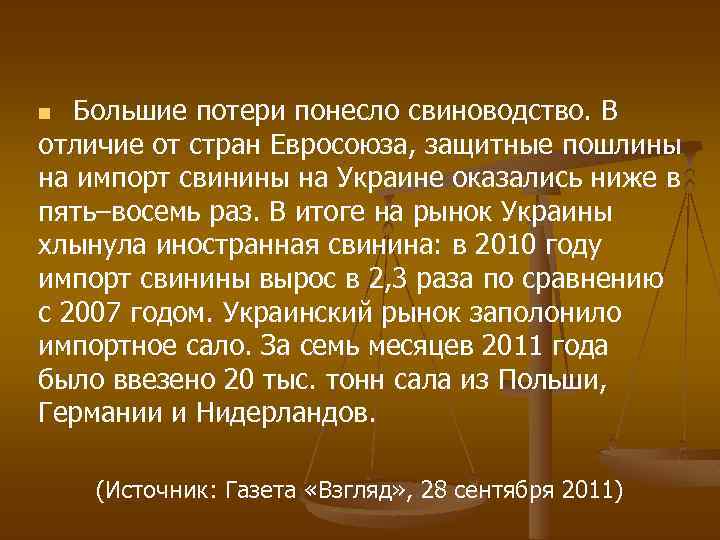 Большие потери понесло свиноводство. В отличие от стран Евросоюза, защитные пошлины на импорт свинины на Украине оказались ниже в пять–восемь раз. В итоге на рынок Украины хлынула иностранная свинина: в 2010 году импорт свинины вырос в 2,3 раза по сравнению с 2007 годом. Украинский рынок заполонило импортное сало. За семь месяцев 2011 года было ввезено 20 тыс. тонн сала из Польши, Германии и Нидерландов.

(Источник: Газета «Взгляд», 28 сентября 2011)